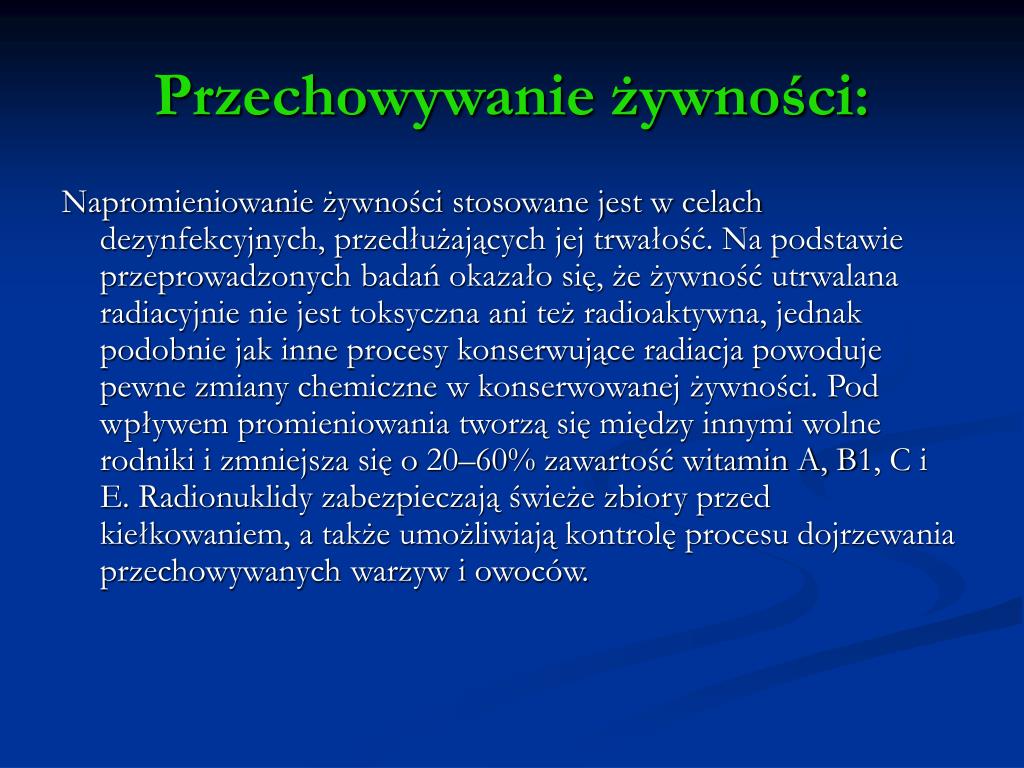 Przechowywanie żywności:

Napromieniowanie żywności stosowane jest w celach dezynfekcyjnych, przedłużających jej trwałość. Na podstawie przeprowadzonych badań okazało się, że żywność utrwalana radiacyjnie nie jest toksyczna ani też radioaktywna, jednak podobnie jak inne procesy konserwujące radiacja powoduje pewne zmiany chemiczne w konserwowanej żywności. Pod wpływem promieniowania tworzą się między innymi wolne rodniki i zmniejsza się o 20–60% zawartość witamin A, B1, C i E. Radionuklidy zabezpieczają świeże zbiory przed kiełkowaniem, a także umożliwiają kontrolę procesu dojrzewania przechowywanych warzyw i owoców.